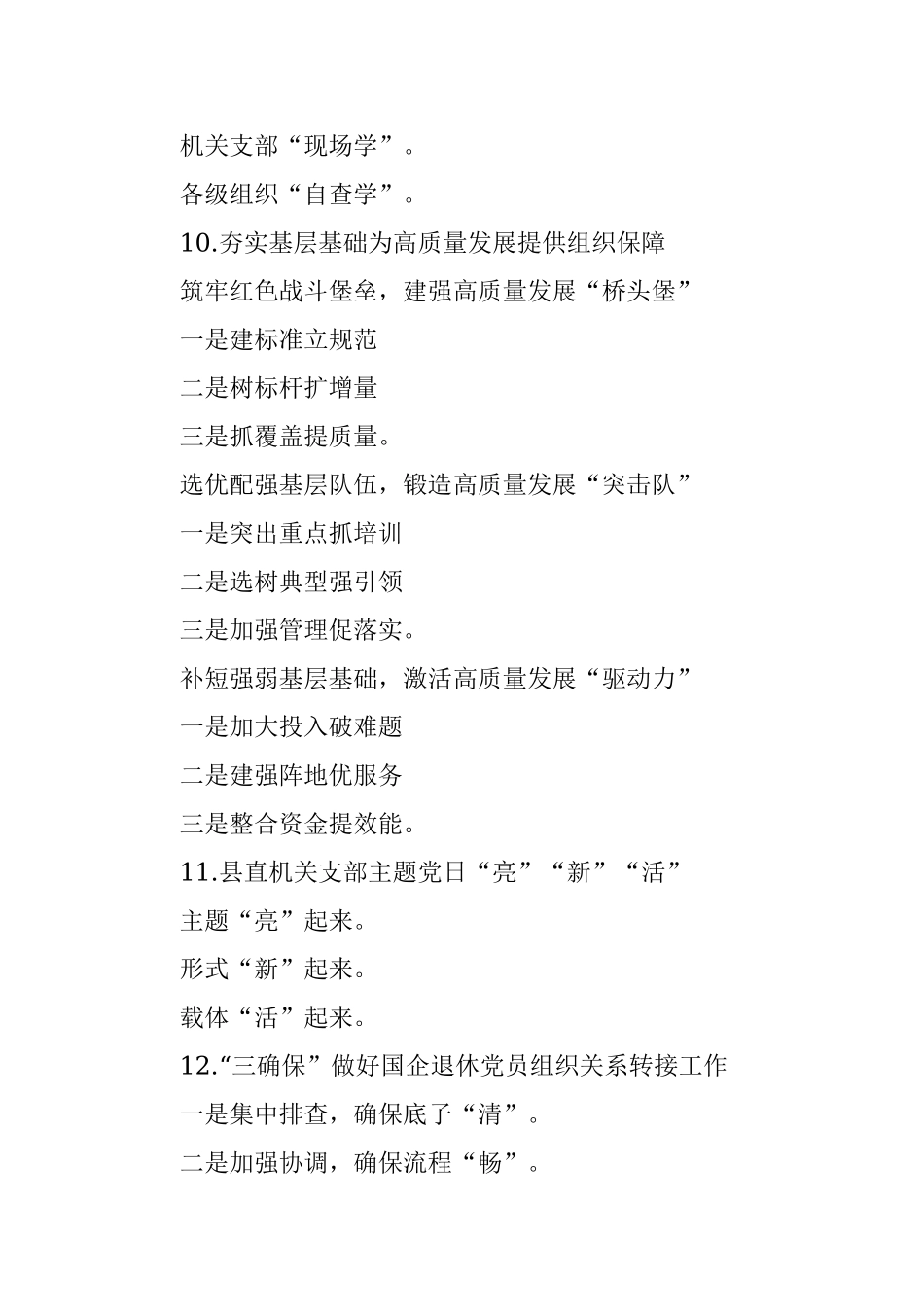 机关支部“现场学”。

各级组织“自查学”。

10.夯实基层基础为高质量发展提供组织保障

筑牢红色战斗堡垒，建强高质量发展“桥头堡”

一是建标准立规范

二是树标杆扩增量

三是抓覆盖提质量。

选优配强基层队伍，锻造高质量发展“突击队”

一是突出重点抓培训

二是选树典型强引领

三是加强管理促落实。

补短强弱基层基础，激活高质量发展“驱动力”

一是加大投入破难题

二是建强阵地优服务

三是整合资金提效能。

11.县直机关支部主题党日“亮”“新”“活”

主题“亮”起来。

形式“新”起来。

载体“活”起来。

12.“三确保”做好国企退休党员组织关系转接工作

一是集中排查，确保底子“清”。

二是加强协调，确保流程“畅”。